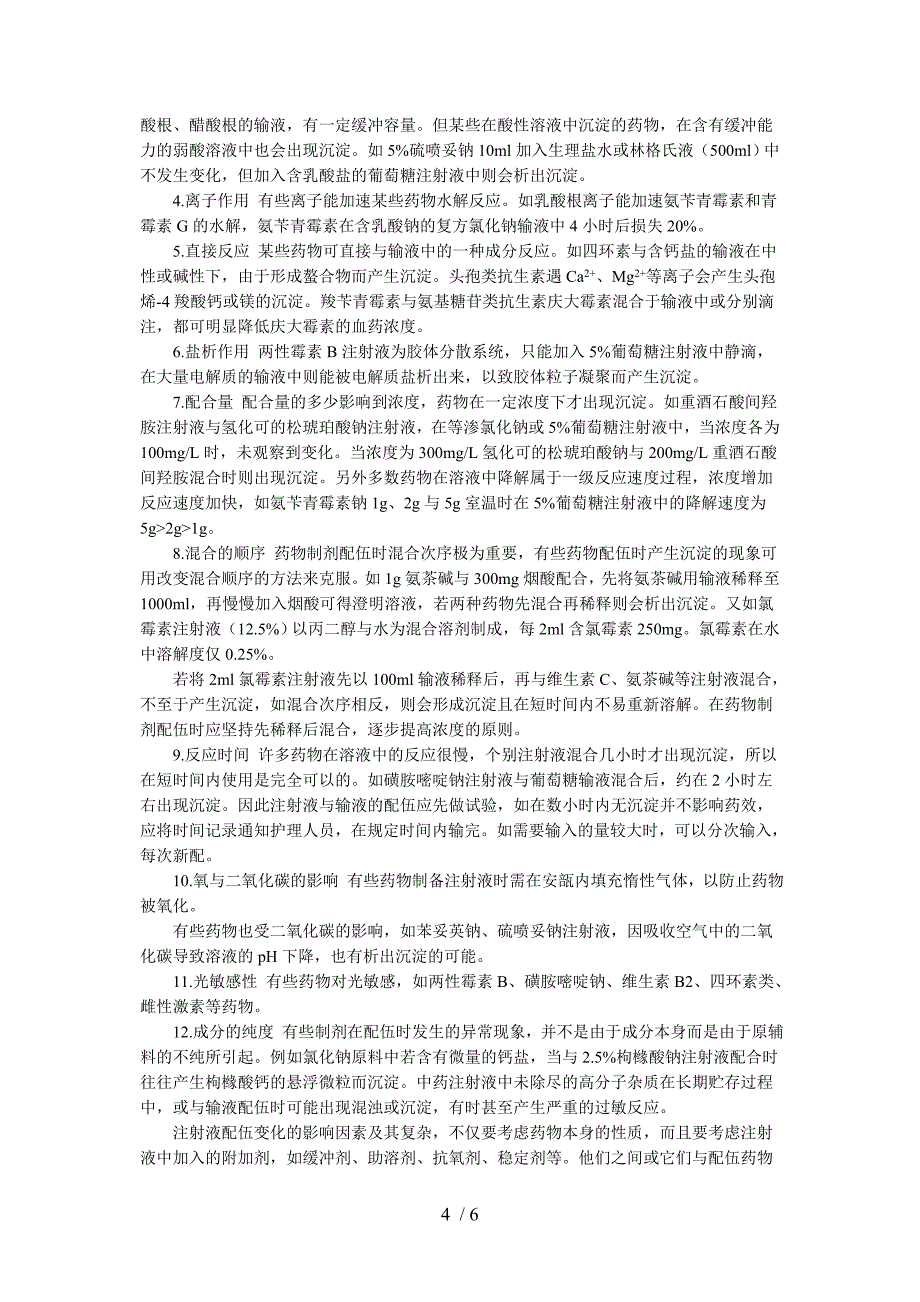 酸根、醋酸根的输液，有一定缓冲容量。但某些在酸性溶液中沉淀的药物，在含有缓冲能力的弱酸溶液中也会出现沉淀。如 5%硫喷妥钠 10ml 加入生理盐水或林格氏液（500ml）中不发生变化，但加入含乳酸盐的葡萄糖注射液中则会析出沉淀。

4.离子作用 有些离子能加速某些药物水解反应。如乳酸根离子能加速氨苄青霉素和青霉素 G 的水解，氨苄青霉素在含乳酸钠的复方氯化钠输液中 4 小时后损失 20%。

5.直接反应 某些药物可直接与输液中的一种成分反应。如四环素与含钙盐的输液在中性或碱性下，由于形成螯合物而产生沉淀。头孢类抗生素遇 $Ca^{2+}$、$Mg^{2+}$等离子会产生头孢烯-4 羧酸钙或镁的沉淀。羧苄青霉素与氨基糖苷类抗生素庆大霉素混合于输液中或分别滴注，都可明显降低庆大霉素的血药浓度。

6.盐析作用 两性霉素 B 注射液为胶体分散系统，只能加入 5%葡萄糖注射液中静滴，在大量电解质的输液中则能被电解质盐析出来，以致胶体粒子凝聚而产生沉淀。

7.配合量 配合量的多少影响到浓度，药物在一定浓度下才出现沉淀。如重酒石酸间羟胺注射液与氢化可的松琥珀酸钠注射液，在等渗氯化钠或 5%葡萄糖注射液中，当浓度各为 100mg/L 时，未观察到变化。当浓度为 300mg/L 氢化可的松琥珀酸钠与 200mg/L 重酒石酸间羟胺混合时则出现沉淀。另外多数药物在溶液中降解属于一级反应速度过程，浓度增加反应速度加快，如氨苄青霉素钠 1g、2g 与 5g 室温时在 5%葡萄糖注射液中的降解速度为 5g>2g>1g。

8.混合的顺序 药物制剂配伍时混合次序极为重要，有些药物配伍时产生沉淀的现象可用改变混合顺序的方法来克服。如 1g 氨茶碱与 300mg 烟酸配合，先将氨茶碱用输液稀释至 1000ml，再慢慢加入烟酸可得澄明溶液，若两种药物先混合再稀释则会析出沉淀。又如氯霉素注射液（12.5%）以丙二醇与水为混合溶剂制成，每 2ml 含氯霉素 250mg。氯霉素在水中溶解度仅 0.25%。

若将 2ml 氯霉素注射液先以 100ml 输液稀释后，再与维生素 C、氨茶碱等注射液混合，不至于产生沉淀，如混合次序相反，则会形成沉淀且在短时间内不易重新溶解。在药物制剂配伍时应坚持先稀释后混合，逐步提高浓度的原则。

9.反应时间 许多药物在溶液中的反应很慢，个别注射液混合几小时才出现沉淀，所以在短时间内使用是完全可以的。如磺胺嘧啶钠注射液与葡萄糖输液混合后，约在 2 小时左右出现沉淀。因此注射液与输液的配伍应先做试验，如在数小时内无沉淀并不影响药效，应将时间记录通知护理人员，在规定时间内输完。如需要输入的量较大时，可以分次输入，每次新配。

10.氧与二氧化碳的影响 有些药物制备注射液时需在安瓿内填充惰性气体，以防止药物被氧化。

有些药物也受二氧化碳的影响，如苯妥英钠、硫喷妥钠注射液，因吸收空气中的二氧化碳导致溶液的 pH 下降，也有析出沉淀的可能。

11.光敏感性 有些药物对光敏感，如两性霉素 B、磺胺嘧啶钠、维生素 B2、四环素类、雌性激素等药物。

12.成分的纯度 有些制剂在配伍时发生的异常现象，并不是由于成分本身而是由于原辅料的不纯所引起。例如氯化钠原料中若含有微量的钙盐，当与 2.5%枸橼酸钠注射液配合时往往产生枸橼酸钙的悬浮微粒而沉淀。中药注射液中未除尽的高分子杂质在长期贮存过程中，或与输液配伍时可能出现混浊或沉淀，有时甚至产生严重的过敏反应。

注射液配伍变化的影响因素及其复杂，不仅要考虑药物本身的性质，而且要考虑注射液中加入的附加剂，如缓冲剂、助溶剂、抗氧剂、稳定剂等。他们之间或它们与配伍药物

4 / 6